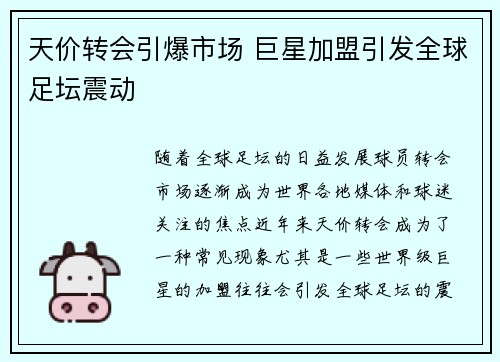 天价转会引爆市场 巨星加盟引发全球足坛震动

随着全球足坛的日益发展球员转会市场逐渐成为世界各地媒体和球迷关注的焦点近年来天价转会成为了一种常见现象尤其是一些世界级巨星的加盟往往会引发全球足坛的震